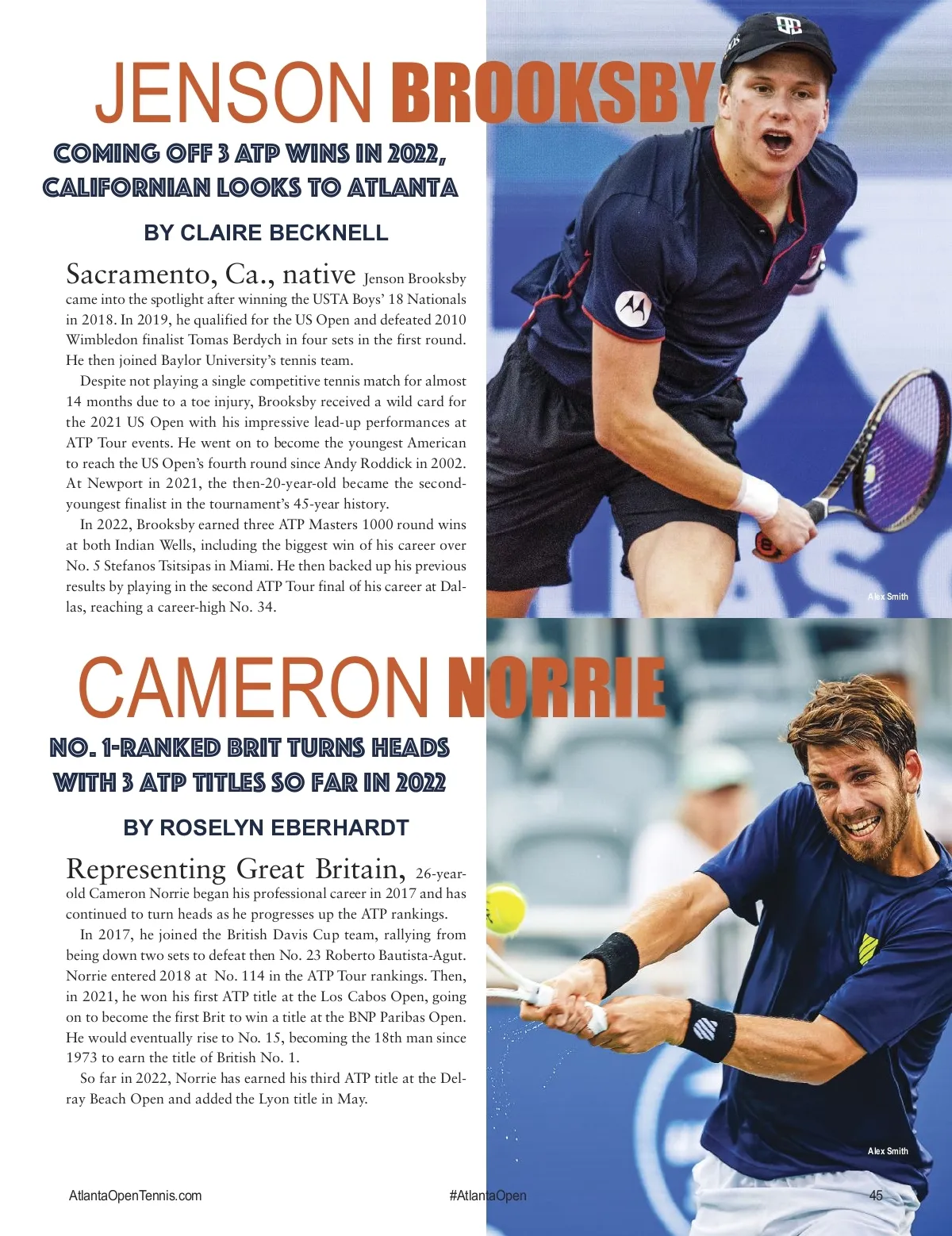 JENSON BROOKSBY

COMING OFF 3 ATP WINS IN 2022, CALIFORNIAN LOOKS TO ATLANTA

BY CLAIRE BECKNELL

Sacramento, Ca., native Jenson Brooksby came into the spotlight after winning the USTA Boys' 18 Nationals in 2018. In 2019, he qualified for the US Open and defeated 2010 Wimbledon finalist Tomas Berdych in four sets in the first round. He then joined Baylor University's tennis team.

Despite not playing a single competitive tennis match for almost 14 months due to a toe injury, Brooksby received a wild card for the 2021 US Open with his impressive lead-up performances at ATP Tour events. He went on to become the youngest American to reach the US Open's fourth round since Andy Roddick in 2002. At Newport in 2021, the then-20-year-old became the second-youngest finalist in the tournament's 45-year history.

In 2022, Brooksby earned three ATP Masters 1000 round wins at both Indian Wells, including the biggest win of his career over No. 5 Stefanos Tsitsipas in Miami. He then backed up his previous results by playing in the second ATP Tour final of his career at Dallas, reaching a career-high No. 34.

Alex Smith

CAMERON NORRIE

NO. 1-RANKED BRIT TURNS HEADS WITH 3 ATP TITLES SO FAR IN 2022

BY ROSELYN EBERHARDT

Representing Great Britain, 26-year-old Cameron Norrie began his professional career in 2017 and has continued to turn heads as he progresses up the ATP rankings.

In 2017, he joined the British Davis Cup team, rallying from being down two sets to defeat then No. 23 Roberto Bautista-Agut. Norrie entered 2018 at No. 114 in the ATP Tour rankings. Then, in 2021, he won his first ATP title at the Los Cabos Open, going on to become the first Brit to win a title at the BNP Paribas Open. He would eventually rise to No. 15, becoming the 18th man since 1973 to earn the title of British No. 1.

So far in 2022, Norrie has earned his third ATP title at the Delray Beach Open and added the Lyon title in May.

Alex Smith

AtlantaOpenTennis.com #AtlantaOpen 45